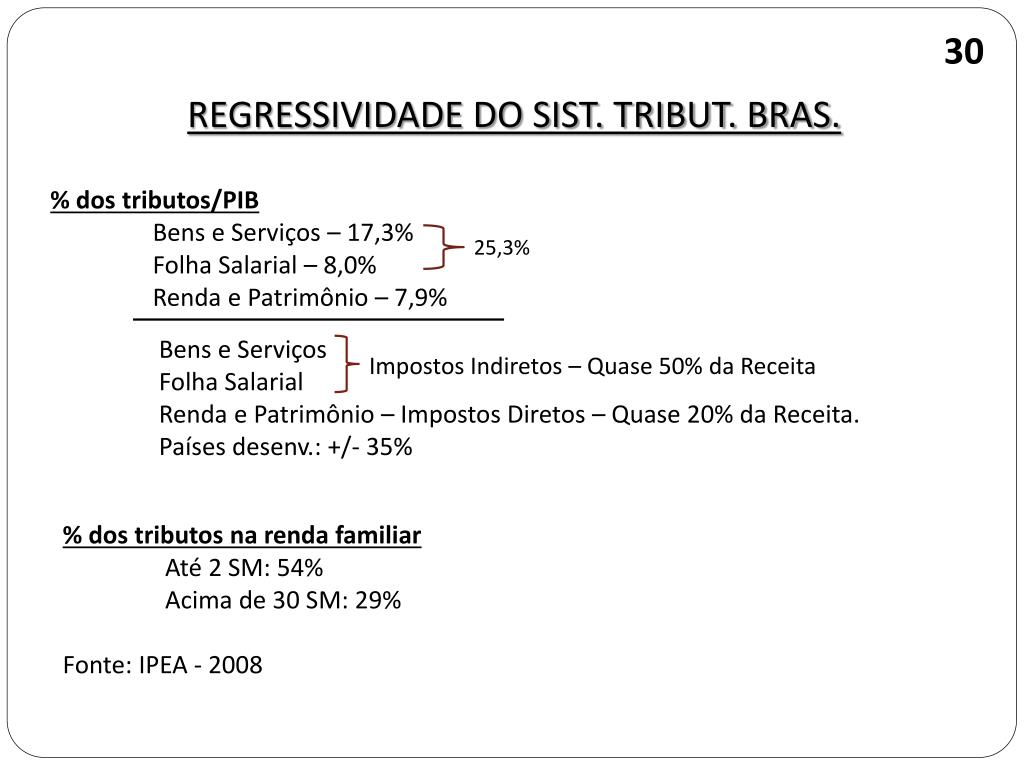 30

REGRESSIVIDADE DO SIST. TRIBUT. BRAS.

% dos tributos/PIB

Bens e Serviços – 17,3%
Folha Salarial – 8,0%
25,3%
Renda e Patrimônio – 7,9%

Bens e Serviços
Folha Salarial
Impostos Indiretos – Quase 50% da Receita
Renda e Patrimônio – Impostos Diretos – Quase 20% da Receita.
Países desenv.: +/- 35%

% dos tributos na renda familiar

Até 2 SM: 54%
Acima de 30 SM: 29%

Fonte: IPEA - 2008